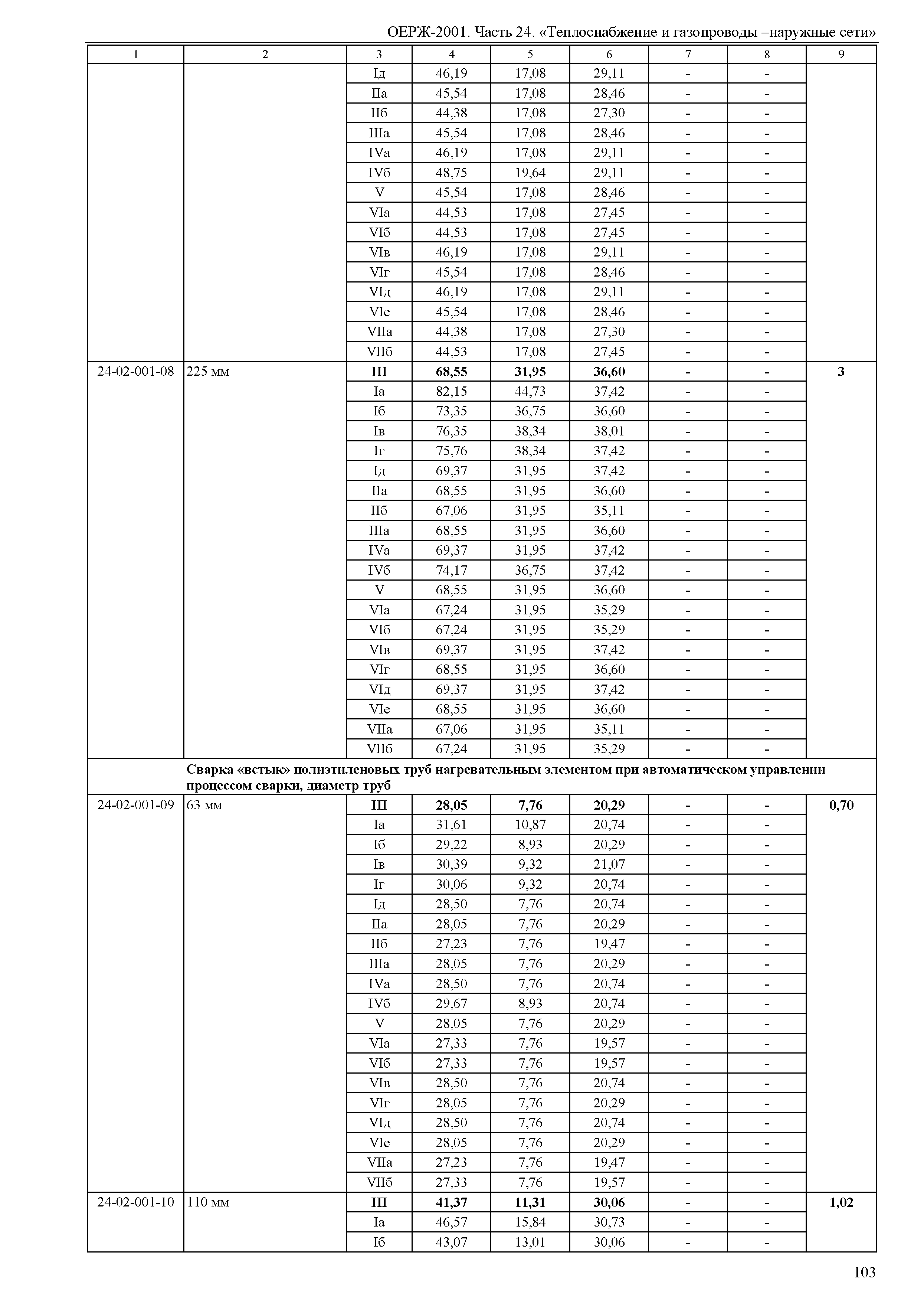 ОЕРЖ-2001. Часть 24. «Теплоснабжение и газопроводы –наружные сети»

| 1 | 2 | 3 | 4 | 5 | 6 | 7 | 8 | 9 |
|---|---|---|---|---|---|---|---|---|
| | | Iд | 46,19 | 17,08 | 29,11 | - | - | |
| | | IIа | 45,54 | 17,08 | 28,46 | - | - | |
| | | IIб | 44,38 | 17,08 | 27,30 | - | - | |
| | | IIIа | 45,54 | 17,08 | 28,46 | - | - | |
| | | IVа | 46,19 | 17,08 | 29,11 | - | - | |
| | | IVб | 48,75 | 19,64 | 29,11 | - | - | |
| | | V | 45,54 | 17,08 | 28,46 | - | - | |
| | | VIа | 44,53 | 17,08 | 27,45 | - | - | |
| | | VIб | 44,53 | 17,08 | 27,45 | - | - | |
| | | VIв | 46,19 | 17,08 | 29,11 | - | - | |
| | | VIг | 45,54 | 17,08 | 28,46 | - | - | |
| | | VIд | 46,19 | 17,08 | 29,11 | - | - | |
| | | VIе | 45,54 | 17,08 | 28,46 | - | - | |
| | | VIIа | 44,38 | 17,08 | 27,30 | - | - | |
| | | VIIб | 44,53 | 17,08 | 27,45 | - | - | |
| 24-02-001-08 | 225 мм | **III** | **68,55** | **31,95** | **36,60** | **-** | **-** | **3** |
| | | Iа | 82,15 | 44,73 | 37,42 | - | - | |
| | | Iб | 73,35 | 36,75 | 36,60 | - | - | |
| | | Iв | 76,35 | 38,34 | 38,01 | - | - | |
| | | Iг | 75,76 | 38,34 | 37,42 | - | - | |
| | | Iд | 69,37 | 31,95 | 37,42 | - | - | |
| | | IIа | 68,55 | 31,95 | 36,60 | - | - | |
| | | IIб | 67,06 | 31,95 | 35,11 | - | - | |
| | | IIIа | 68,55 | 31,95 | 36,60 | - | - | |
| | | IVа | 69,37 | 31,95 | 37,42 | - | - | |
| | | IVб | 74,17 | 36,75 | 37,42 | - | - | |
| | | V | 68,55 | 31,95 | 36,60 | - | - | |
| | | VIа | 67,24 | 31,95 | 35,29 | - | - | |
| | | VIб | 67,24 | 31,95 | 35,29 | - | - | |
| | | VIв | 69,37 | 31,95 | 37,42 | - | - | |
| | | VIг | 68,55 | 31,95 | 36,60 | - | - | |
| | | VIд | 69,37 | 31,95 | 37,42 | - | - | |
| | | VIе | 68,55 | 31,95 | 36,60 | - | - | |
| | | VIIа | 67,06 | 31,95 | 35,11 | - | - | |
| | | VIIб | 67,24 | 31,95 | 35,29 | - | - | |
| | **Сварка «встык» полиэтиленовых труб нагревательным элементом при автоматическом управлении процессом сварки, диаметр труб** | | | | | | | |
| 24-02-001-09 | 63 мм | **III** | **28,05** | **7,76** | **20,29** | **-** | **-** | **0,70** |
| | | Iа | 31,61 | 10,87 | 20,74 | - | - | |
| | | Iб | 29,22 | 8,93 | 20,29 | - | - | |
| | | Iв | 30,39 | 9,32 | 21,07 | - | - | |
| | | Iг | 30,06 | 9,32 | 20,74 | - | - | |
| | | Iд | 28,50 | 7,76 | 20,74 | - | - | |
| | | IIа | 28,05 | 7,76 | 20,29 | - | - | |
| | | IIб | 27,23 | 7,76 | 19,47 | - | - | |
| | | IIIа | 28,05 | 7,76 | 20,29 | - | - | |
| | | IVа | 28,50 | 7,76 | 20,74 | - | - | |
| | | IVб | 29,67 | 8,93 | 20,74 | - | - | |
| | | V | 28,05 | 7,76 | 20,29 | - | - | |
| | | VIа | 27,33 | 7,76 | 19,57 | - | - | |
| | | VIб | 27,33 | 7,76 | 19,57 | - | - | |
| | | VIв | 28,50 | 7,76 | 20,74 | - | - | |
| | | VIг | 28,05 | 7,76 | 20,29 | - | - | |
| | | VIд | 28,50 | 7,76 | 20,74 | - | - | |
| | | VIе | 28,05 | 7,76 | 20,29 | - | - | |
| | | VIIа | 27,23 | 7,76 | 19,47 | - | - | |
| | | VIIб | 27,33 | 7,76 | 19,57 | - | - | |
| 24-02-001-10 | 110 мм | **III** | **41,37** | **11,31** | **30,06** | **-** | **-** | **1,02** |
| | | Iа | 46,57 | 15,84 | 30,73 | - | - | |
| | | Iб | 43,07 | 13,01 | 30,06 | - | - | |

103